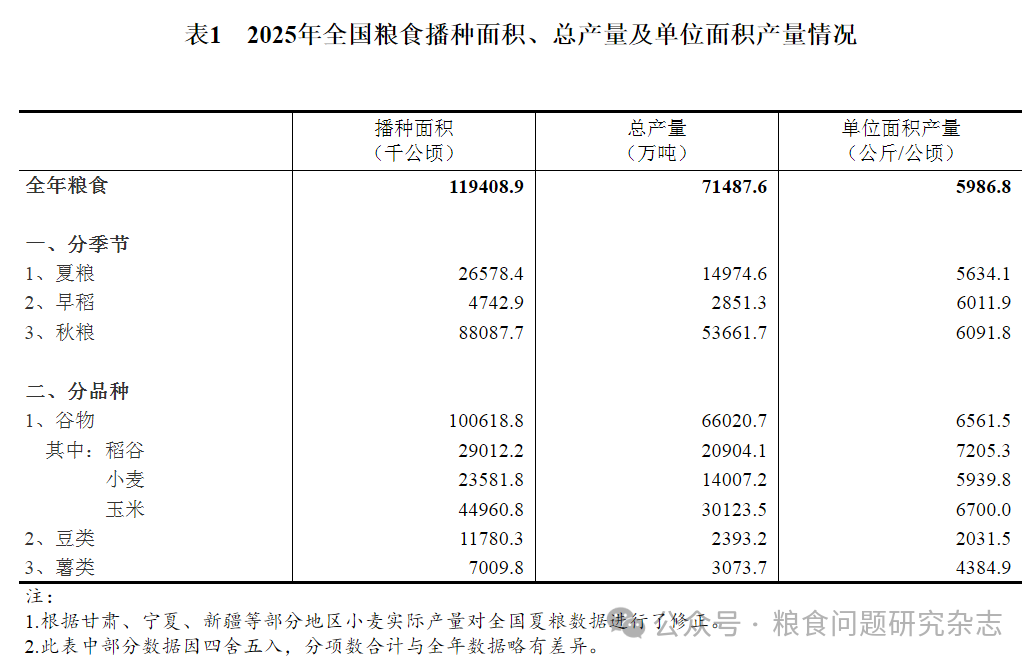 表1 2025年全国粮食播种面积、总产量及单位面积产量情况

|  | 播种面积（千公顷） | 总产量（万吨） | 单位面积产量（公斤/公顷） |
|---|---|---|---|
| 全年粮食 | 119408.9 | 71487.6 | 5986.8 |
| 一、分季节 |  |  |  |
| 1、夏粮 | 26578.4 | 14974.6 | 5634.1 |
| 2、早稻 | 4742.9 | 2851.3 | 6011.9 |
| 3、秋粮 | 88087.7 | 53661.7 | 6091.8 |
| 二、分品种 |  |  |  |
| 1、谷物 | 100618.8 | 66020.7 | 6561.5 |
| 其中：稻谷 | 29012.2 | 20904.1 | 7205.3 |
| 小麦 | 23581.8 | 14007.2 | 5939.8 |
| 玉米 | 44960.8 | 30123.5 | 6700.0 |
| 2、豆类 | 11780.3 | 2393.2 | 2031.5 |
| 3、薯类 | 7009.8 | 3073.7 | 4384.9 |

注：
1.根据甘肃、宁夏、新疆等部分地区小麦实际产量对全国夏粮数据进行了修正。
2.此表中部分数据因四舍五入，分项数合计与全年数据略有差异。

公众号 · 粮食问题研究杂志